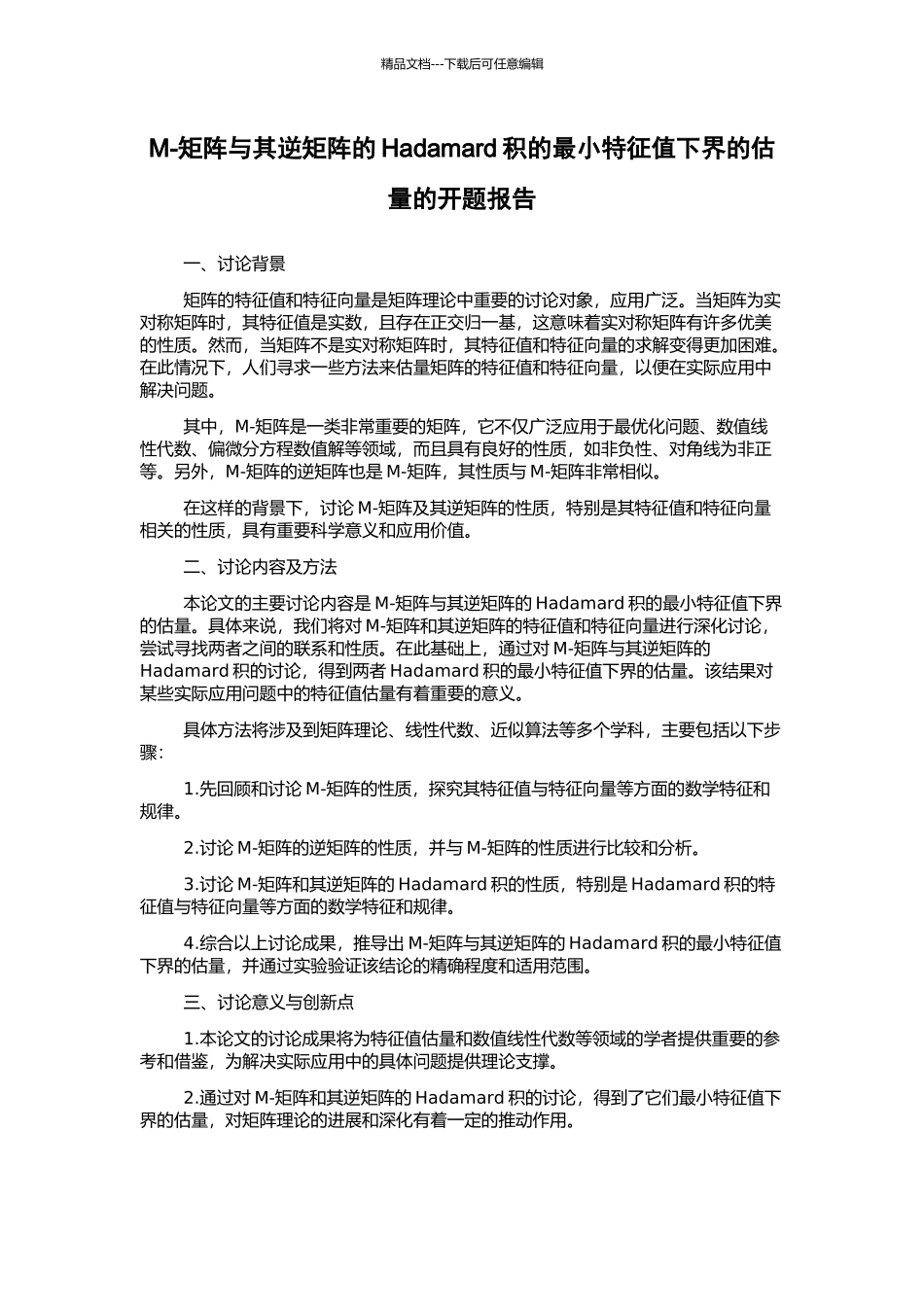 精品文档---下载后可任意编辑

M-矩阵与其逆矩阵的 Hadamard 积的最小特征值下界的估量的开题报告

一、讨论背景

矩阵的特征值和特征向量是矩阵理论中重要的讨论对象，应用广泛。当矩阵为实对称矩阵时，其特征值是实数，且存在正交归一基，这意味着实对称矩阵有许多优美的性质。然而，当矩阵不是实对称矩阵时，其特征值和特征向量的求解变得更加困难。在此情况下，人们寻求一些方法来估量矩阵的特征值和特征向量，以便在实际应用中解决问题。

其中，M-矩阵是一类非常重要的矩阵，它不仅广泛应用于最优化问题、数值线性代数、偏微分方程数值解等领域，而且具有良好的性质，如非负性、对角线为非正等。另外，M-矩阵的逆矩阵也是 M-矩阵，其性质与 M-矩阵非常相似。

在这样的背景下，讨论 M-矩阵及其逆矩阵的性质，特别是其特征值和特征向量相关的性质，具有重要科学意义和应用价值。

二、讨论内容及方法

本论文的主要讨论内容是 M-矩阵与其逆矩阵的 Hadamard 积的最小特征值下界的估量。具体来说，我们将对 M-矩阵和其逆矩阵的特征值和特征向量进行深化讨论，尝试寻找两者之间的联系和性质。在此基础上，通过对 M-矩阵与其逆矩阵的 Hadamard 积的讨论，得到两者 Hadamard 积的最小特征值下界的估量。该结果对某些实际应用问题中的特征值估量有着重要的意义。

具体方法将涉及到矩阵理论、线性代数、近似算法等多个学科，主要包括以下步骤：

1.先回顾和讨论 M-矩阵的性质，探究其特征值与特征向量等方面的数学特征和规律。

2.讨论 M-矩阵的逆矩阵的性质，并与 M-矩阵的性质进行比较和分析。

3.讨论 M-矩阵和其逆矩阵的 Hadamard 积的性质，特别是 Hadamard 积的特征值与特征向量等方面的数学特征和规律。

4.综合以上讨论成果，推导出 M-矩阵与其逆矩阵的 Hadamard 积的最小特征值下界的估量，并通过实验验证该结论的精确程度和适用范围。

三、讨论意义与创新点

1.本论文的讨论成果将为特征值估量和数值线性代数等领域的学者提供重要的参考和借鉴，为解决实际应用中的具体问题提供理论支撑。

2.通过对 M-矩阵和其逆矩阵的 Hadamard 积的讨论，得到了它们最小特征值下界的估量，对矩阵理论的进展和深化有着一定的推动作用。